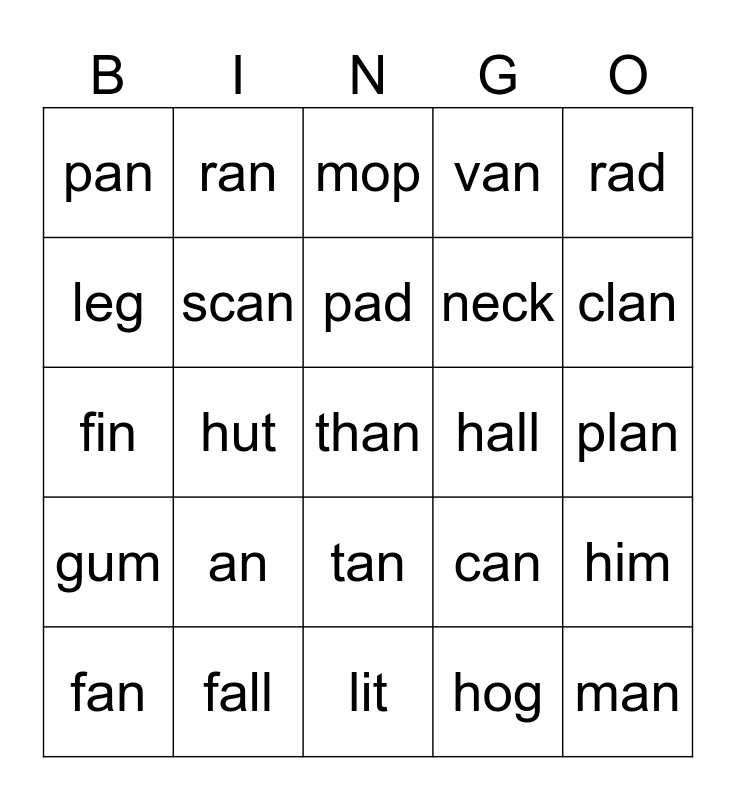 | B | I | N | G | O |
|---|---|---|---|---|
| pan | ran | mop | van | rad |
| leg | scan | pad | neck | clan |
| fin | hut | than | hall | plan |
| gum | an | tan | can | him |
| fan | fall | lit | hog | man |